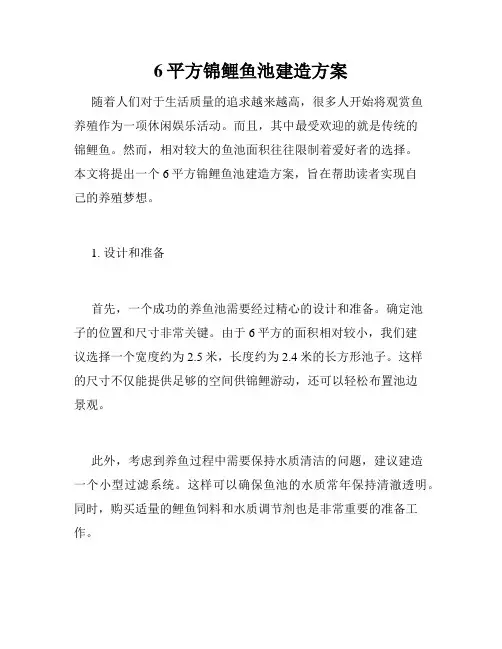 6 平方锦鲤鱼池建造方案

随着人们对于生活质量的追求越来越高，很多人开始将观赏鱼养殖作为一项休闲娱乐活动。而且，其中最受欢迎的就是传统的锦鲤鱼。然而，相对较大的鱼池面积往往限制着爱好者的选择。本文将提出一个 6 平方锦鲤鱼池建造方案，旨在帮助读者实现自己的养殖梦想。

1. 设计和准备

首先，一个成功的养鱼池需要经过精心的设计和准备。确定池子的位置和尺寸非常关键。由于 6 平方的面积相对较小，我们建议选择一个宽度约为 2.5 米，长度约为 2.4 米的长方形池子。这样的尺寸不仅能提供足够的空间供锦鲤游动，还可以轻松布置池边景观。

此外，考虑到养鱼过程中需要保持水质清洁的问题，建议建造一个小型过滤系统。这样可以确保鱼池的水质常年保持清澈透明。同时，购买适量的鲤鱼饲料和水质调节剂也是非常重要的准备工作。